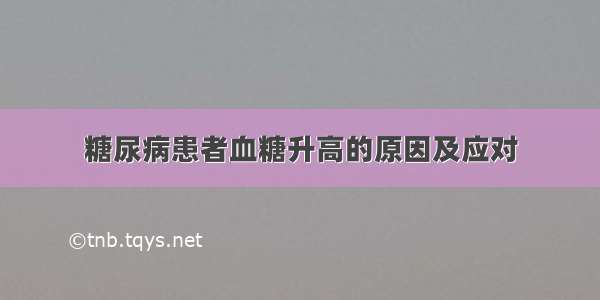 糖尿病患者血糖升高的原因及应对

©tnb.tqys.net